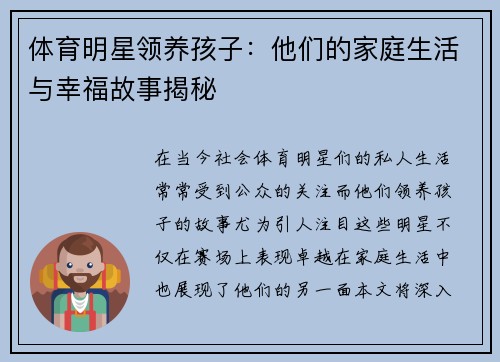 体育明星领养孩子：他们的家庭生活与幸福故事揭秘

在当今社会体育明星们的私人生活常常受到公众的关注而他们领养孩子的故事尤为引人注目这些明星不仅在赛场上表现卓越在家庭生活中也展现了他们的另一面本文将深入